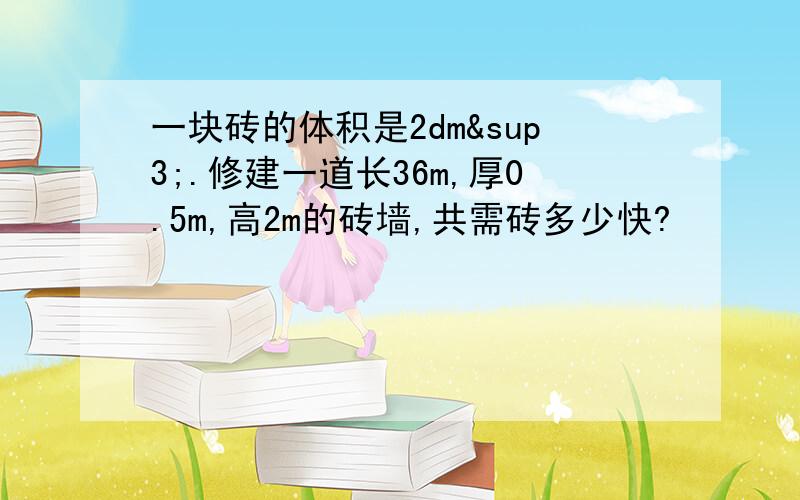 一块砖的体积是2dm&sup3;.修建一道长36m,厚0.5m,高2m的砖墙,共需砖多少快?